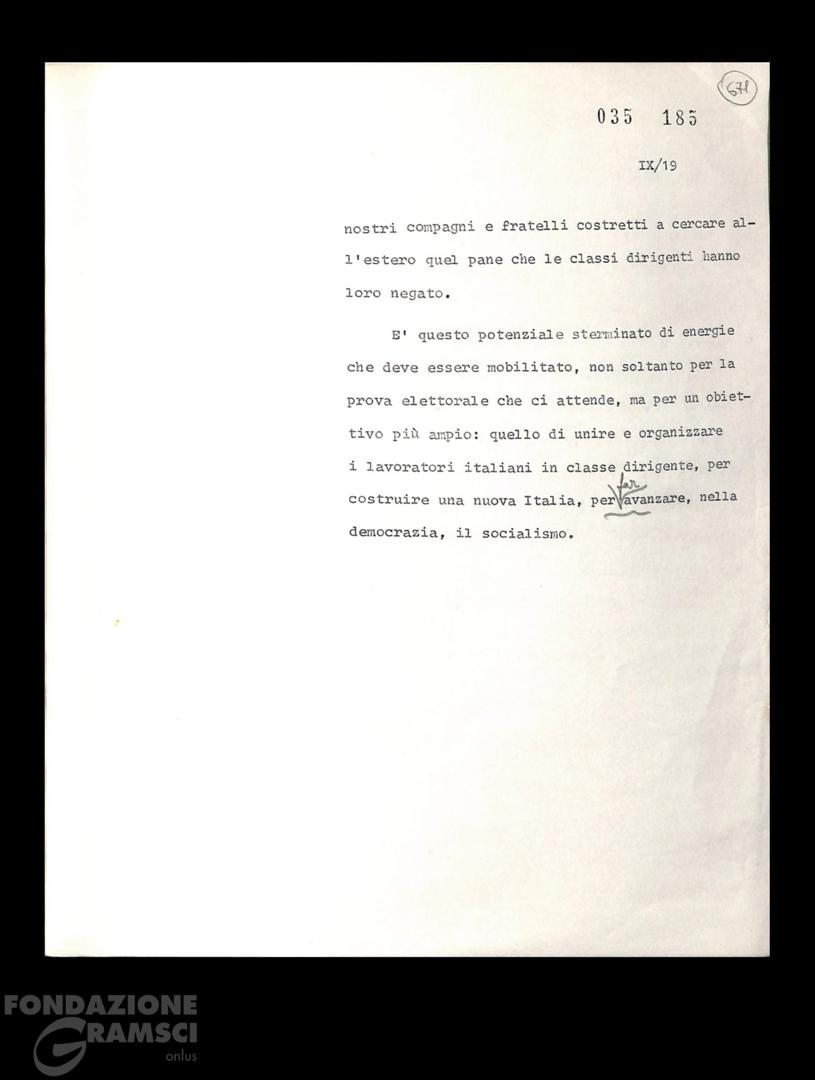 671

035 185

IX/19

nostri compagni e fratelli costretti a cercare all'estero quel pane che le classi dirigenti hanno loro negato.

E' questo potenziale sterminato di energie che deve essere mobilitato, non soltanto per la prova elettorale che ci attende, ma per un obiettivo più ampio: quello di unire e organizzare i lavoratori italiani in classe dirigente, per costruire una nuova Italia, per far avanzare, nella democrazia, il socialismo.

FONDAZIONE GRAMSCI onlus